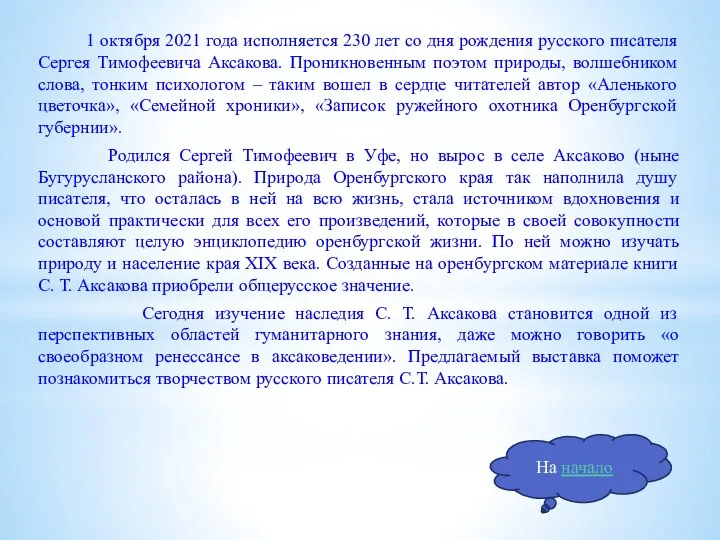 1 октября 2021 года исполняется 230 лет со дня рождения русского писателя Сергея Тимофеевича Аксакова. Проникновенным поэтом природы, волшебником слова, тонким психологом – таким вошел в сердце читателей автор «Аленького цветочка», «Семейной хроники», «Записок ружейного охотника Оренбургской губернии».

Родился Сергей Тимофеевич в Уфе, но вырос в селе Аксаково (ныне Бугурусланского района). Природа Оренбургского края так наполнила душу писателя, что осталась в ней на всю жизнь, стала источником вдохновения и основой практически для всех его произведений, которые в своей совокупности составляют целую энциклопедию оренбургской жизни. По ней можно изучать природу и население края XIX века. Созданные на оренбургском материале книги С. Т. Аксакова приобрели общерусское значение.

Сегодня изучение наследия С. Т. Аксакова становится одной из перспективных областей гуманитарного знания, даже можно говорить «о своеобразном ренессансе в аксаковедении». Предлагаемый выставка поможет познакомиться творчеством русского писателя С.Т. Аксакова.

На начало